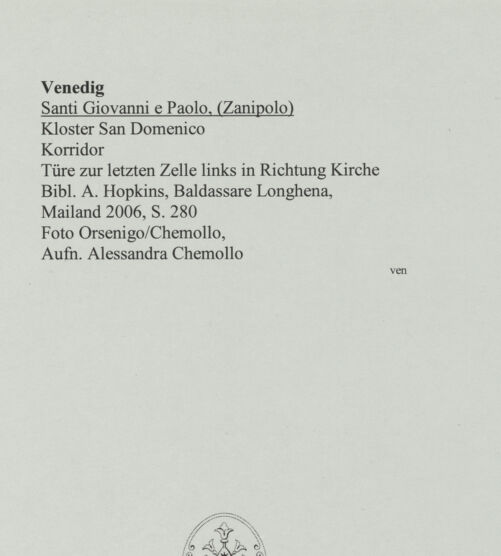 Venedig
Santi Giovanni e Paolo, (Zanipolo)
Kloster San Domenico
Korridor
Türe zur letzten Zelle links in Richtung Kirche
Bibl. A. Hopkins, Baldassare Longhena, Mailand 2006, S. 280
Foto Orsenigo/Chemollo, Aufn. Alessandra Chemollo

ven